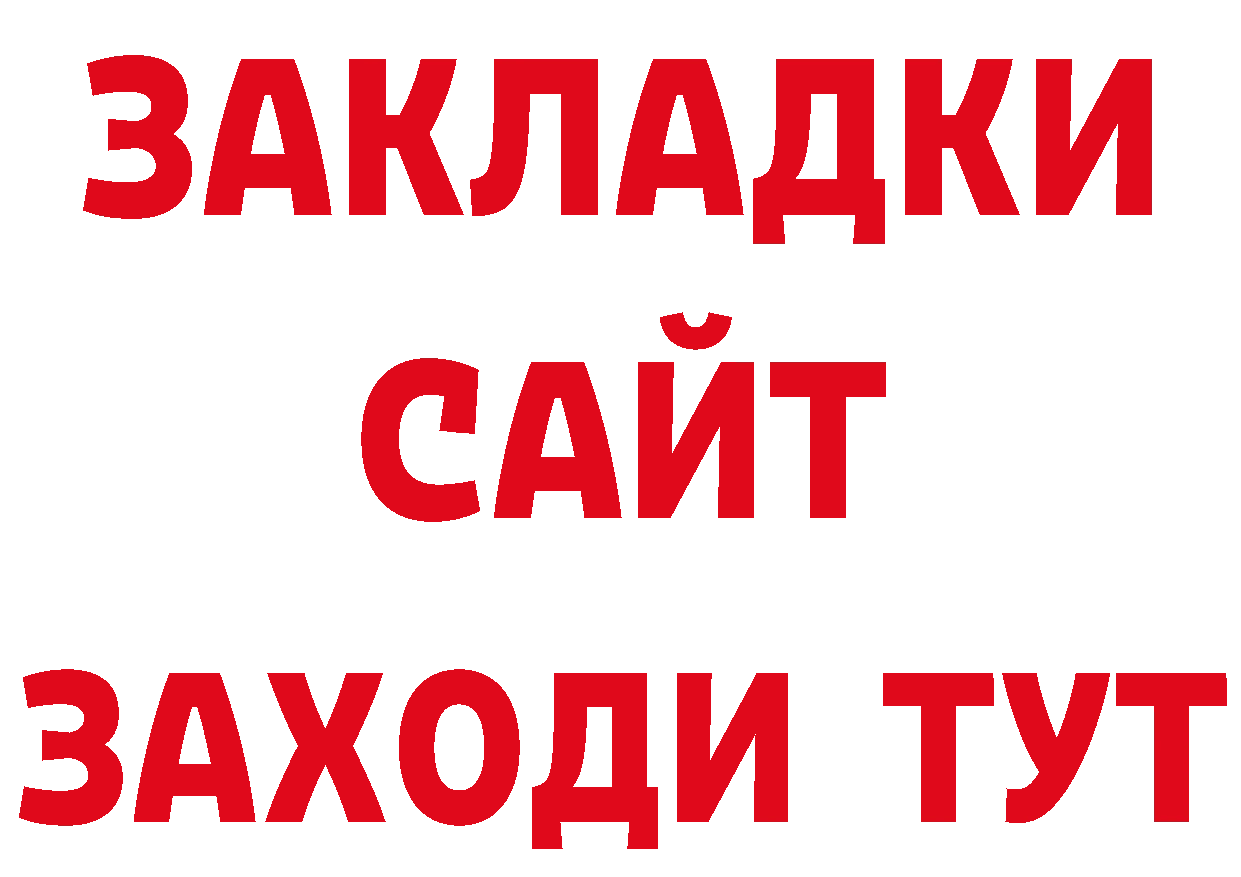 ЗАКЛАДКИ
САЙТ
ЗАХОДИ ТУТ